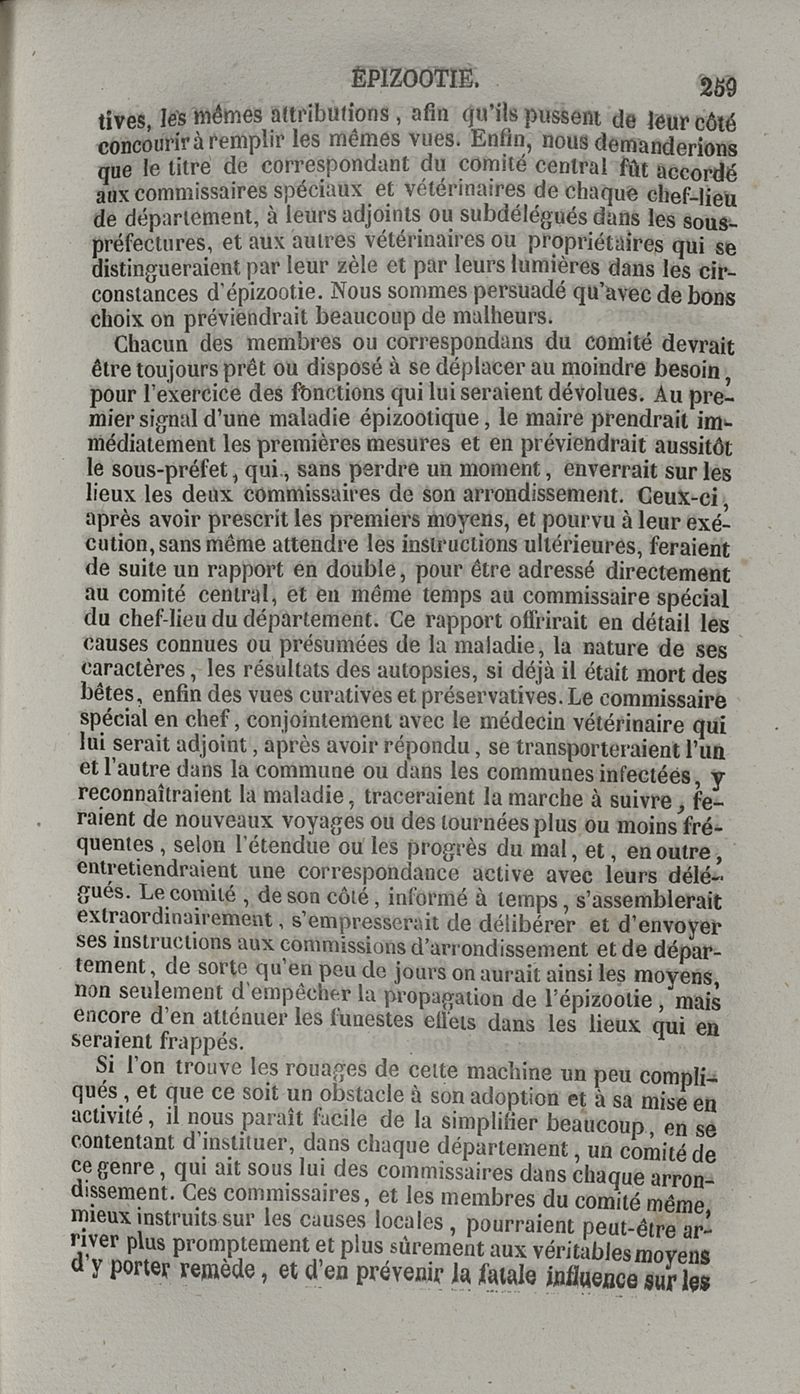 ÉPIZOOTIE. 259

tives, les mêmes attributions, afin qu'ils pussent de leur côté concourir à remplir les mêmes vues. Enfin, nous demanderions que le titre de correspondant du comité central fût accordé aux commissaires spéciaux et vétérinaires de chaque chef-lieu de département, à leurs adjoints ou subdélégués dans les sous-préfectures, et aux autres vétérinaires ou propriétaires qui se distingueraient par leur zèle et par leurs lumières dans les circonstances d'épizootie. Nous sommes persuadé qu'avec de bons choix on préviendrait beaucoup de malheurs.

Chacun des membres ou correspondans du comité devrait être toujours prêt ou disposé à se déplacer au moindre besoin, pour l'exercice des fonctions qui lui seraient dévolues. Au premier signal d'une maladie épizootique, le maire prendrait immédiatement les premières mesures et en préviendrait aussitôt le sous-préfet, qui, sans perdre un moment, enverrait sur les lieux les deux commissaires de son arrondissement. Ceux-ci, après avoir prescrit les premiers moyens, et pourvu à leur exécution, sans même attendre les instructions ultérieures, feraient de suite un rapport en double, pour être adressé directement au comité central, et en même temps au commissaire spécial du chef-lieu du département. Ce rapport offrirait en détail les causes connues ou présumées de la maladie, la nature de ses caractères, les résultats des autopsies, si déjà il était mort des bêtes, enfin des vues curatives et préservatives. Le commissaire spécial en chef, conjointement avec le médecin vétérinaire qui lui serait adjoint, après avoir répondu, se transporteraient l'un et l'autre dans la commune ou dans les communes infectées, y reconnaîtraient la maladie, traceraient la marche à suivre, feraient de nouveaux voyages ou des tournées plus ou moins fréquentes, selon l'étendue ou les progrès du mal, et, en outre, entretiendraient une correspondance active avec leurs délégués. Le comité, de son côté, informé à temps, s'assemblerait extraordinairement, s'empresserait de délibérer et d'envoyer ses instructions aux commissions d'arrondissement et de département, de sorte qu'en peu de jours on aurait ainsi les moyens, non seulement d'empêcher la propagation de l'épizootie, mais encore d'en atténuer les funestes effets dans les lieux qui en seraient frappés.

Si l'on trouve les rouages de cette machine un peu compliqués, et que ce soit un obstacle à son adoption et à sa mise en activité, il nous paraît facile de la simplifier beaucoup, en se contentant d'instituer, dans chaque département, un comité de ce genre, qui ait sous lui des commissaires dans chaque arrondissement. Ces commissaires, et les membres du comité même, mieux instruits sur les causes locales, pourraient peut-être arriver plus promptement et plus sûrement aux véritables moyens d'y porter remède, et d'en prévenir la fatale influence sur les